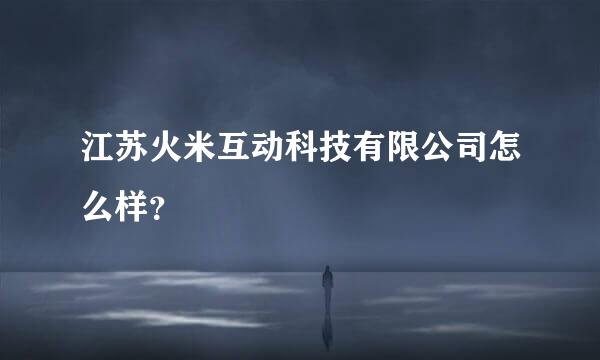 江苏火米互动科技有限公司怎么样?